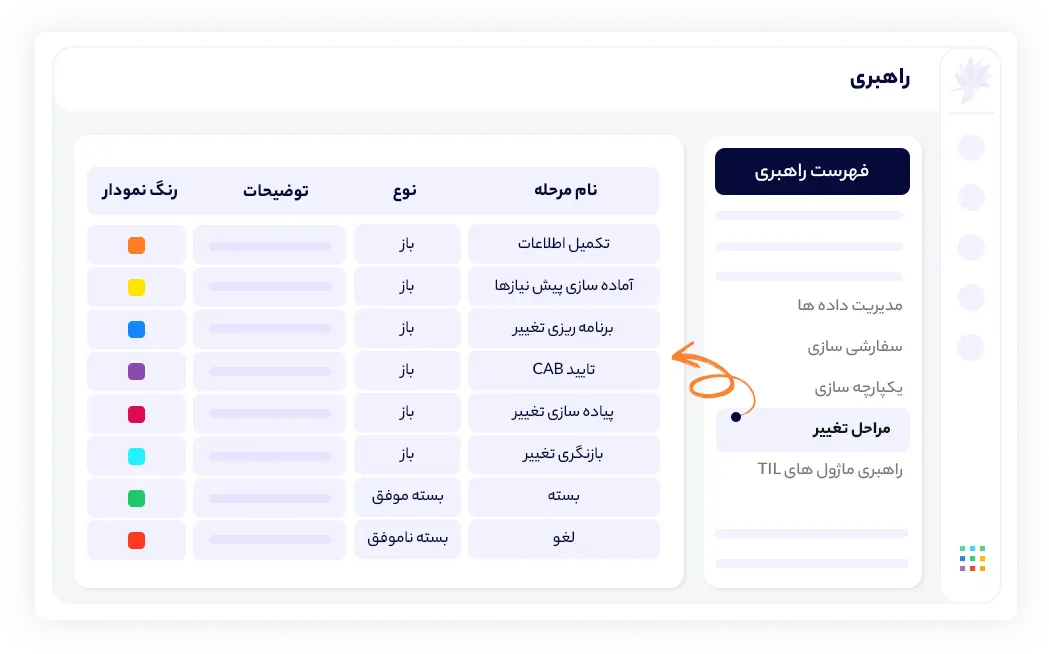 راهبری

فهرست راهبری

مدیریت داده ها
سفارشی سازی
یکپارچه سازی
مراحل تغییر
راهبری ماژول های TIL

| نام مرحله | نوع | توضیحات | رنگ نمودار |
|---|---|---|---|
| تکمیل اطلاعات | باز | | |
| آماده سازی پیش نیازها | باز | | |
| برنامه ریزی تغییر | باز | | |
| تایید CAB | باز | | |
| پیاده سازی تغییر | باز | | |
| بازنگری تغییر | باز | | |
| بسته | بسته موفق | | |
| لغو | بسته ناموفق | | |